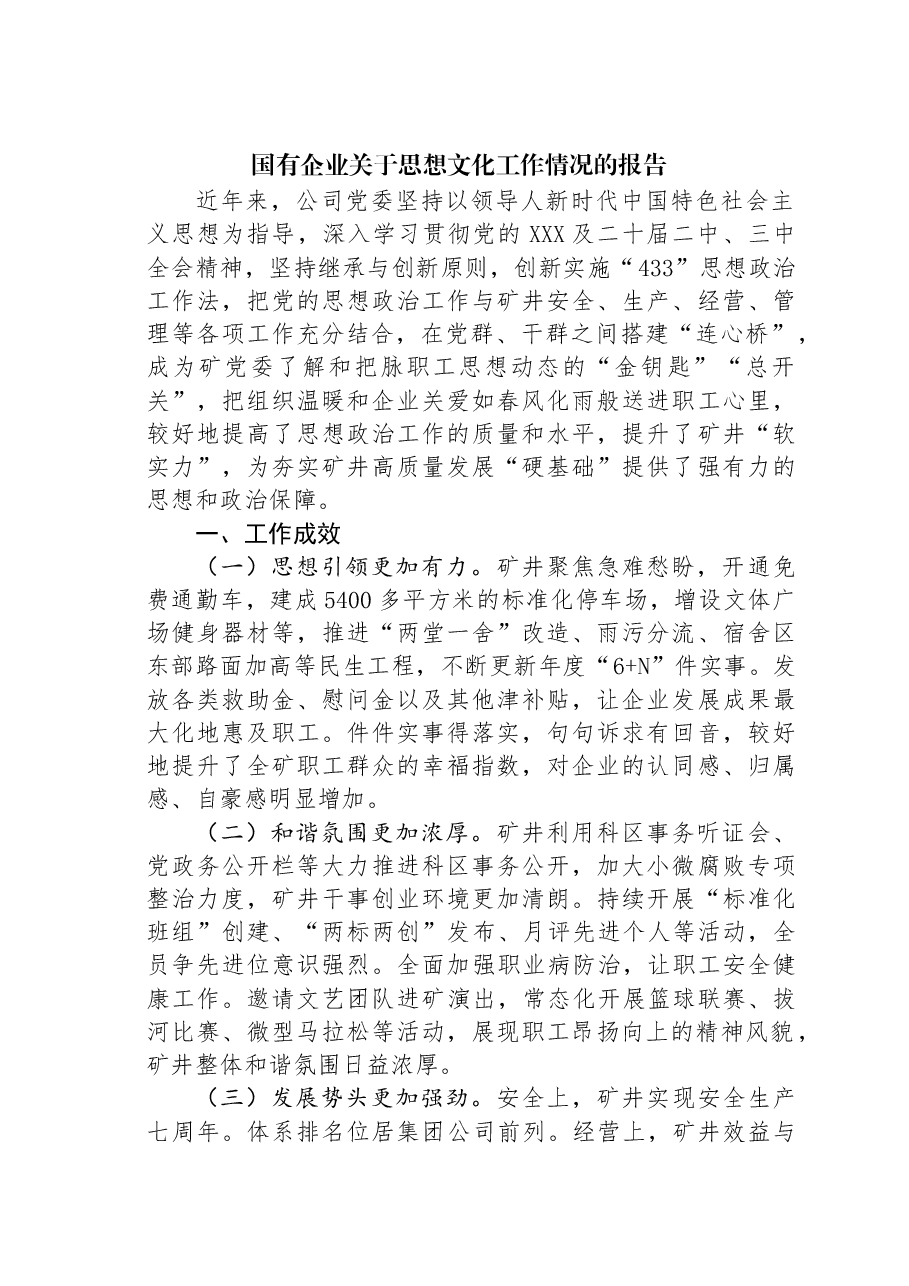 国有企业关于思想文化工作情况的报告

近年来，公司党委坚持以领导人新时代中国特色社会主义思想为指导，深入学习贯彻党的XXX及二十届二中、三中全会精神，坚持继承与创新原则，创新实施“433”思想政治工作法，把党的思想政治工作与矿井安全、生产、经营、管理等各项工作充分结合，在党群、干群之间搭建“连心桥”，成为矿党委了解和把脉职工思想动态的“金钥匙”“总开关”，把组织温暖和企业关爱如春风化雨般送进职工心里，较好地提高了思想政治工作的质量和水平，提升了矿井“软实力”，为夯实矿井高质量发展“硬基础”提供了强有力的思想和政治保障。

一、工作成效

（一）思想引领更加有力。矿井聚焦急难愁盼，开通免费通勤车，建成5400多平方米的标准化停车场，增设文体广场健身器材等，推进“两堂一舍”改造、雨污分流、宿舍区东部路面加高等民生工程，不断更新年度“6+N”件实事。发放各类救助金、慰问金以及其他津补贴，让企业发展成果最大化地惠及职工。件件实事得落实，句句诉求有回音，较好地提升了全矿职工群众的幸福指数，对企业的认同感、归属感、自豪感明显增加。

（二）和谐氛围更加浓厚。矿井利用科区事务听证会、党政务公开栏等大力推进科区事务公开，加大小微腐败专项整治力度，矿井干事创业环境更加清朗。持续开展“标准化班组”创建、“两标两创”发布、月评先进个人等活动，全员争先进位意识强烈。全面加强职业病防治，让职工安全健康工作。邀请文艺团队进矿演出，常态化开展篮球联赛、拔河比赛、微型马拉松等活动，展现职工昂扬向上的精神风貌，矿井整体和谐氛围日益浓厚。

（三）发展势头更加强劲。安全上，矿井实现安全生产七周年。体系排名位居集团公司前列。经营上，矿井效益与